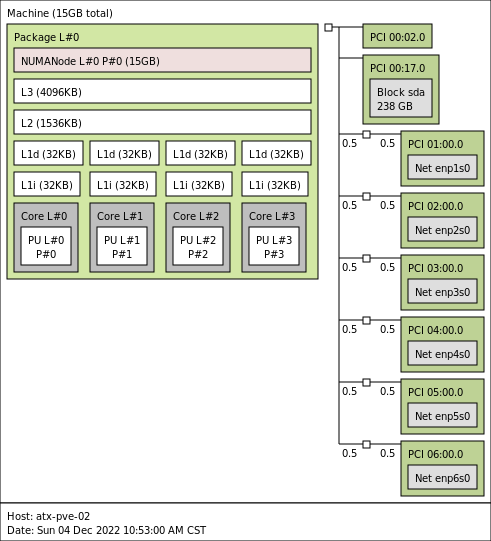 Machine (15GB total)

Package L#0

NUMANode L#0 P#0 (15GB)

L3 (4096KB)

L2 (1536KB)

L1d (32KB)

L1d (32KB)

L1d (32KB)

L1d (32KB)

L1i (32KB)

L1i (32KB)

L1i (32KB)

L1i (32KB)

Core L#0

PU L#0
P#0

Core L#1

PU L#1
P#1

Core L#2

PU L#2
P#2

Core L#3

PU L#3
P#3

PCI 00:02.0

PCI 00:17.0

Block sda
238 GB

0.5 0.5

PCI 01:00.0

Net enp1s0

0.5 0.5

PCI 02:00.0

Net enp2s0

0.5 0.5

PCI 03:00.0

Net enp3s0

0.5 0.5

PCI 04:00.0

Net enp4s0

0.5 0.5

PCI 05:00.0

Net enp5s0

0.5 0.5

PCI 06:00.0

Net enp6s0

Host: atx-pve-02
Date: Sun 04 Dec 2022 10:53:00 AM CST